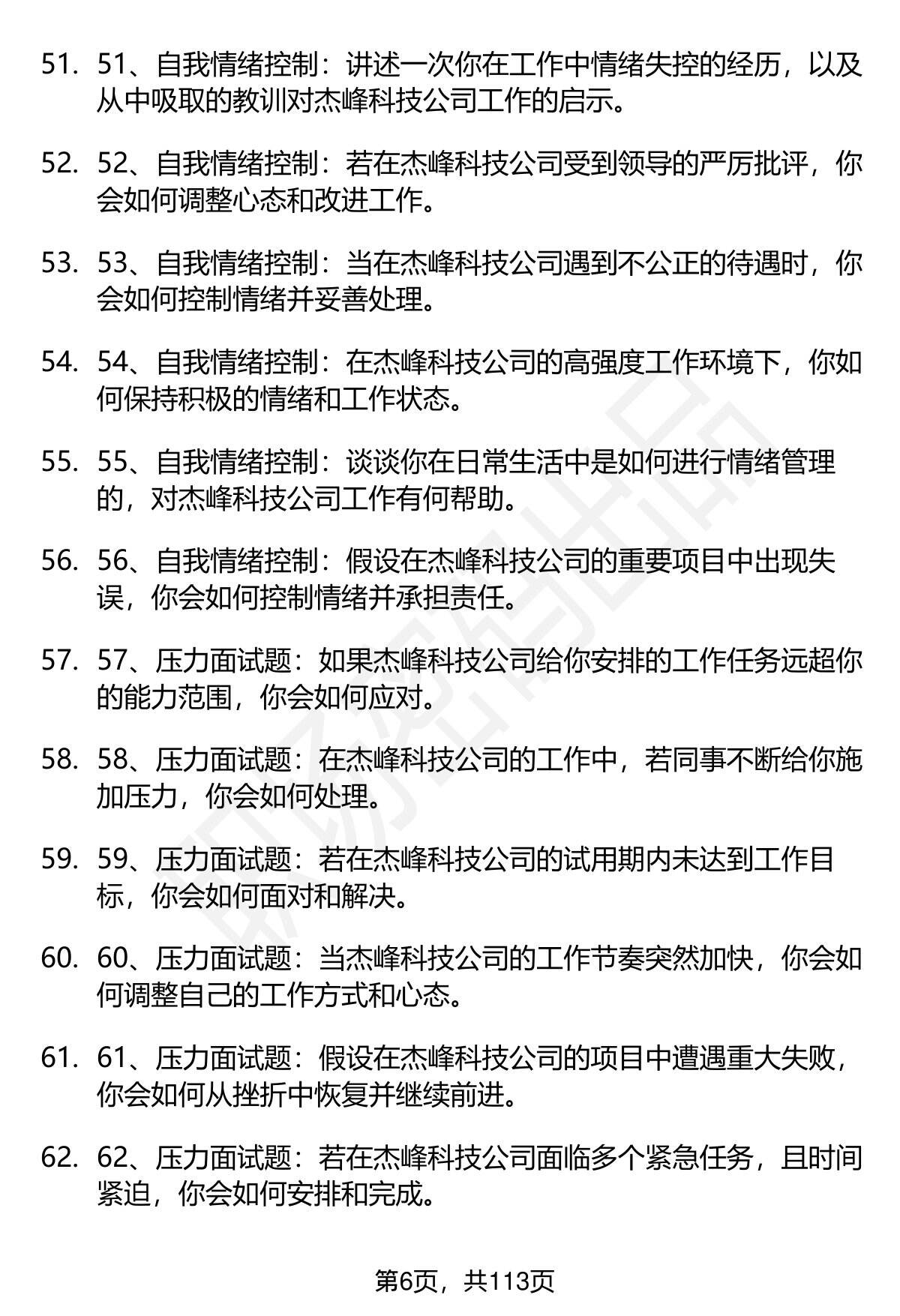 51. 51、自我情绪控制：讲述一次你在工作中情绪失控的经历，以及从中吸取的教训对杰峰科技公司工作的启示。

52. 52、自我情绪控制：若在杰峰科技公司受到领导的严厉批评，你会如何调整心态和改进工作。

53. 53、自我情绪控制：当在杰峰科技公司遇到不公正的待遇时，你会如何控制情绪并妥善处理。

54. 54、自我情绪控制：在杰峰科技公司的高强度工作环境下，你如何保持积极的情绪和工作状态。

55. 55、自我情绪控制：谈谈你在日常生活中是如何进行情绪管理的，对杰峰科技公司工作有何帮助。

56. 56、自我情绪控制：假设在杰峰科技公司的重要项目中出现失误，你会如何控制情绪并承担责任。

57. 57、压力面试题：如果杰峰科技公司给你安排的工作任务远超你的能力范围，你会如何应对。

58. 58、压力面试题：在杰峰科技公司的工作中，若同事不断给你施加压力，你会如何处理。

59. 59、压力面试题：若在杰峰科技公司的试用期内未达到工作目标，你会如何面对和解决。

60. 60、压力面试题：当杰峰科技公司的工作节奏突然加快，你会如何调整自己的工作方式和心态。

61. 61、压力面试题：假设在杰峰科技公司的项目中遭遇重大失败，你会如何从挫折中恢复并继续前进。

62. 62、压力面试题：若在杰峰科技公司面临多个紧急任务，且时间紧迫，你会如何安排和完成。

第6页，共113页